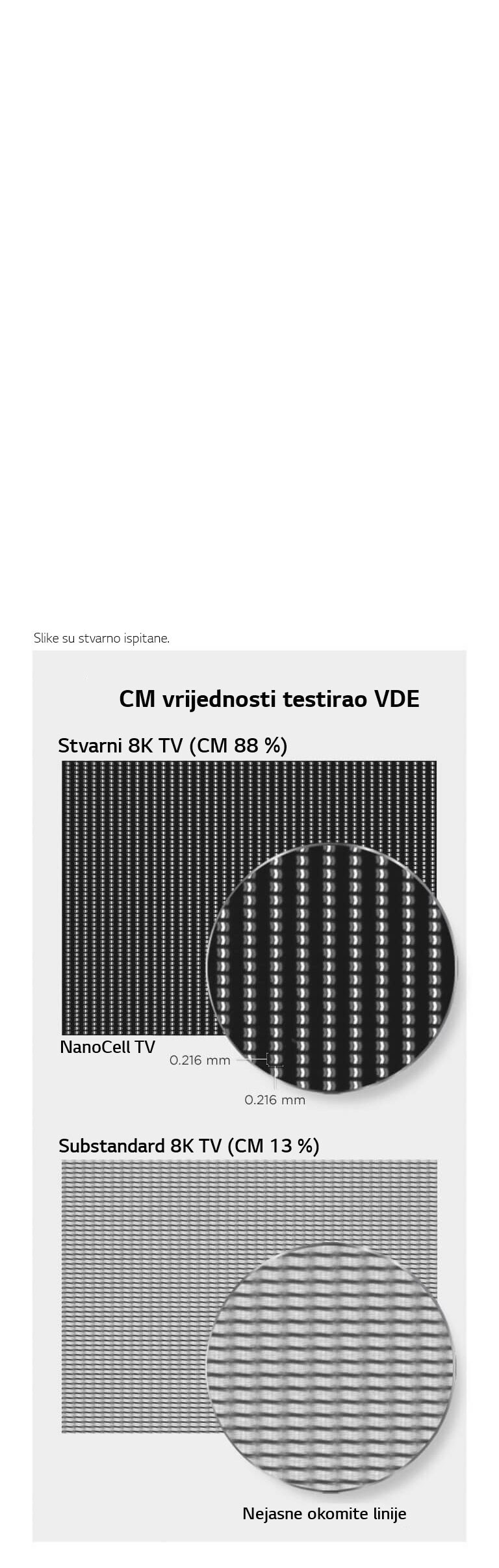 Slike su stvarno ispitane.

CM vrijednosti testirao VDE

Stvarni 8K TV (CM 88 %)

NanoCell TV

0.216 mm

0.216 mm

Substandard 8K TV (CM 13 %)

Nejasne okomite linije